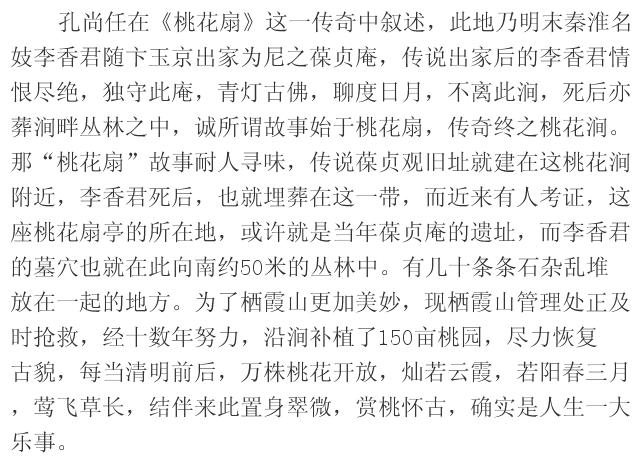 孔尚任在《桃花扇》这一传奇中叙述，此地乃明末秦淮名妓李香君随卞玉京出家为尼之葆贞庵，传说出家后的李香君情恨尽绝，独守此庵，青灯古佛，聊度日月，不离此涧，死后亦葬涧畔丛林之中，诚所谓故事始于桃花扇，传奇终之桃花涧。那“桃花扇”故事耐人寻味，传说葆贞观旧址就建在这桃花涧附近，李香君死后，也就埋葬在这一带，而近来有人考证，这座桃花扇亭的所在地，或许就是当年葆贞庵的遗址，而李香君的墓穴也就在此向南约50米的丛林中。有几十条条石杂乱堆放在一起的地方。为了栖霞山更加美妙，现栖霞山管理处正及时抢救，经十数年努力，沿涧补植了150亩桃园，尽力恢复古貌，每当清明前后，万株桃花开放，灿若云霞，若阳春三月，莺飞草长，结伴来此置身翠微，赏桃怀古，确实是人生一大乐事。